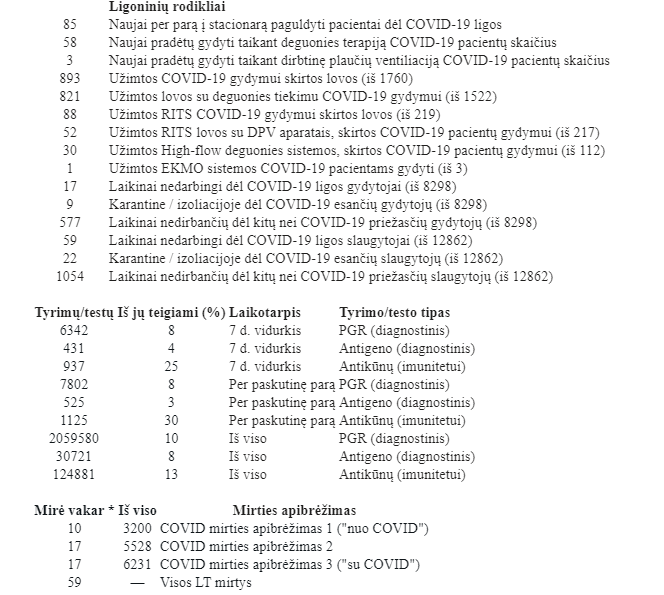 | | Ligoninių rodikliai |
|---|---|
| 85 | Naujai per parą į stacionarą paguldyti pacientai dėl COVID-19 ligos |
| 58 | Naujai pradėtų gydyti taikant deguonies terapiją COVID-19 pacientų skaičius |
| 3 | Naujai pradėtų gydyti taikant dirbtinę plaučių ventiliaciją COVID-19 pacientų skaičius |
| 893 | Užimtos COVID-19 gydymui skirtos lovos (iš 1760) |
| 821 | Užimtos lovos su deguonies tiekimu COVID-19 gydymui (iš 1522) |
| 88 | Užimtos RITS COVID-19 gydymui skirtos lovos (iš 219) |
| 52 | Užimtos RITS lovos su DPV aparatais, skirtos COVID-19 pacientų gydymui (iš 217) |
| 30 | Užimtos High-flow deguonies sistemos, skirtos COVID-19 pacientų gydymui (iš 112) |
| 1 | Užimtos EKMO sistemos COVID-19 pacientams gydyti (iš 3) |
| 17 | Laikinai nedarbingi dėl COVID-19 ligos gydytojai (iš 8298) |
| 9 | Karantine / izoliacijoje dėl COVID-19 esančių gydytojų (iš 8298) |
| 577 | Laikinai nedirbančių dėl kitų nei COVID-19 priežasčių gydytojų (iš 8298) |
| 59 | Laikinai nedarbingi dėl COVID-19 ligos slaugytojai (iš 12862) |
| 22 | Karantine / izoliacijoje dėl COVID-19 esančių slaugytojų (iš 12862) |
| 1054 | Laikinai nedirbančių dėl kitų nei COVID-19 priežasčių slaugytojų (iš 12862) |

| Tyrimų/testų | Iš jų teigiami (%) | Laikotarpis | Tyrimo/testo tipas |
|---|---|---|---|
| 6342 | 8 | 7 d. vidurkis | PGR (diagnostinis) |
| 431 | 4 | 7 d. vidurkis | Antigeno (diagnostinis) |
| 937 | 25 | 7 d. vidurkis | Antikūnų (imunitetui) |
| 7802 | 8 | Per paskutinę parą | PGR (diagnostinis) |
| 525 | 3 | Per paskutinę parą | Antigeno (diagnostinis) |
| 1125 | 30 | Per paskutinę parą | Antikūnų (imunitetui) |
| 2059580 | 10 | Iš viso | PGR (diagnostinis) |
| 30721 | 8 | Iš viso | Antigeno (diagnostinis) |
| 124881 | 13 | Iš viso | Antikūnų (imunitetui) |

| Mirė vakar * | Iš viso | Mirties apibrėžimas |
|---|---|---|
| 10 | 3200 | COVID mirties apibrėžimas 1 ("nuo COVID") |
| 17 | 5528 | COVID mirties apibrėžimas 2 |
| 17 | 6231 | COVID mirties apibrėžimas 3 ("su COVID") |
| 59 | — | Visos LT mirtys |